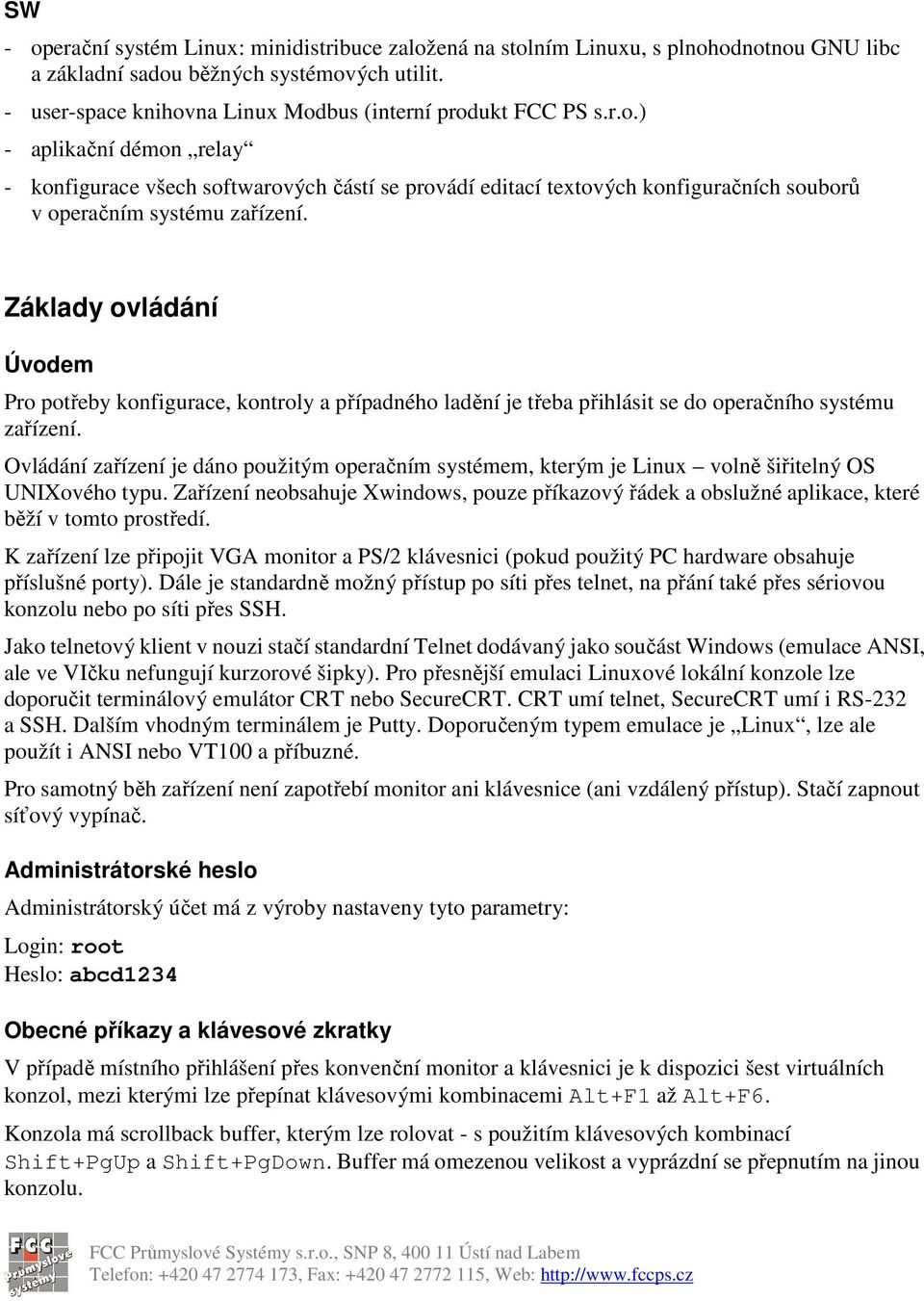 SW

- operační systém Linux: minidistribuce založená na stolním Linuxu, s plnohodnotnou GNU libc a základní sadou běžných systémových utilit.
- user-space knihovna Linux Modbus (interní produkt FCC PS s.r.o.)
- aplikační démon „relay“
- konfigurace všech softwarových částí se provádí editací textových konfiguračních souborů v operačním systému zařízení.

Základy ovládání

Úvodem

Pro potřeby konfigurace, kontroly a případného ladění je třeba přihlásit se do operačního systému zařízení.

Ovládání zařízení je dáno použitým operačním systémem, kterým je Linux – volně šiřitelný OS UNIXového typu. Zařízení neobsahuje Xwindows, pouze příkazový řádek a obslužné aplikace, které běží v tomto prostředí.

K zařízení lze připojit VGA monitor a PS/2 klávesnici (pokud použitý PC hardware obsahuje příslušné porty). Dále je standardně možný přístup po síti přes telnet, na přání také přes sériovou konzolu nebo po síti přes SSH.

Jako telnetový klient v nouzi stačí standardní Telnet dodávaný jako součást Windows (emulace ANSI, ale ve VIčku nefungují kurzorové šipky). Pro přesnější emulaci Linuxové lokální konzole lze doporučit terminálový emulátor CRT nebo SecureCRT. CRT umí telnet, SecureCRT umí i RS-232 a SSH. Dalším vhodným terminálem je Putty. Doporučeným typem emulace je „Linux“, lze ale použít i ANSI nebo VT100 a příbuzné.

Pro samotný běh zařízení není zapotřebí monitor ani klávesnice (ani vzdálený přístup). Stačí zapnout síťový vypínač.

Administrátorské heslo

Administrátorský účet má z výroby nastaveny tyto parametry:

Login: root
Heslo: abcd1234

Obecné příkazy a klávesové zkratky

V případě místního přihlášení přes konvenční monitor a klávesnici je k dispozici šest virtuálních konzol, mezi kterými lze přepínat klávesovými kombinacemi Alt+F1 až Alt+F6.

Konzola má scrollback buffer, kterým lze rolovat - s použitím klávesových kombinací Shift+PgUp a Shift+PgDown. Buffer má omezenou velikost a vyprázdní se přepnutím na jinou konzolu.

FCC Průmyslové systémy
FCC Průmyslové Systémy s.r.o., SNP 8, 400 11 Ústí nad Labem
Telefon: +420 47 2774 173, Fax: +420 47 2772 115, Web: http://www.fccps.cz